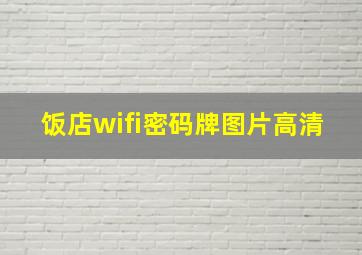 饭店wifi密码牌图片高清